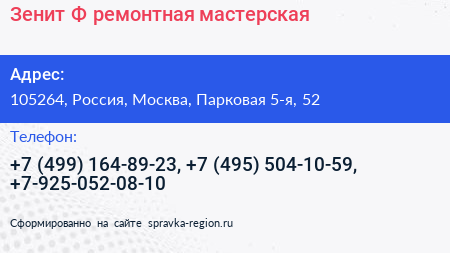 Зенит Ф ремонтная мастерская

Адрес:
105264, Россия, Москва, Парковая 5-я, 52

Телефон:
+7 (499) 164-89-23, +7 (495) 504-10-59, +7-925-052-08-10

Сформированно на сайте spravka-region.ru